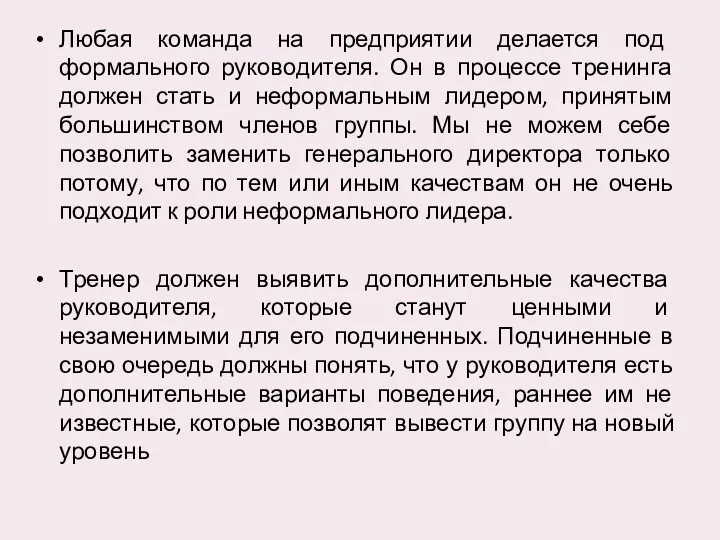 • Любая команда на предприятии делается под формального руководителя. Он в процессе тренинга должен стать и неформальным лидером, принятым большинством членов группы. Мы не можем себе позволить заменить генерального директора только потому, что по тем или иным качествам он не очень подходит к роли неформального лидера.

• Тренер должен выявить дополнительные качества руководителя, которые станут ценными и незаменимыми для его подчиненных. Подчиненные в свою очередь должны понять, что у руководителя есть дополнительные варианты поведения, раннее им не известные, которые позволят вывести группу на новый уровень